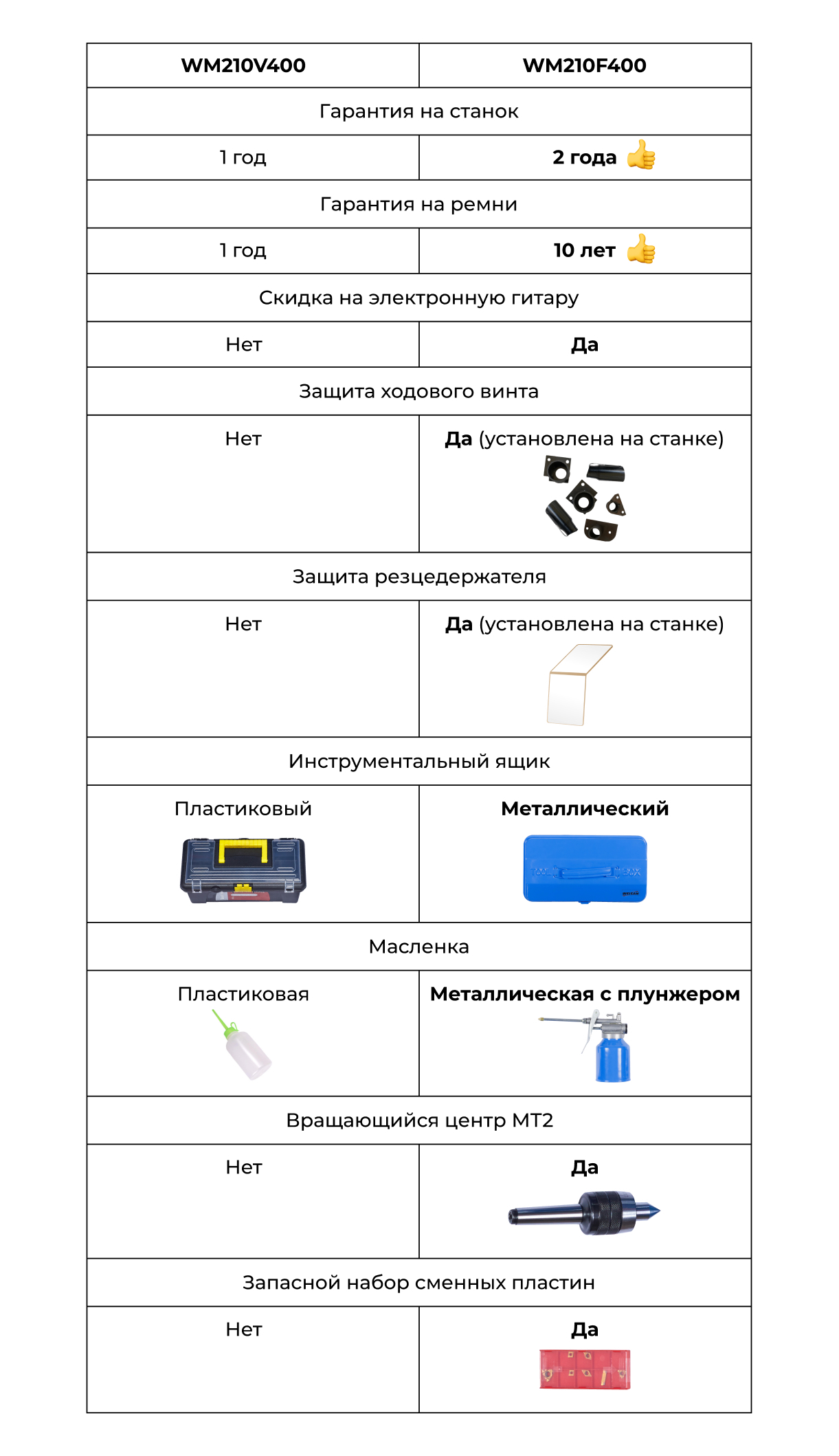 | WM210V400 | WM210F400 |
|---|---|
| Гарантия на станок | |
| 1 год | 2 года 👍 |
| Гарантия на ремни | |
| 1 год | 10 лет 👍 |
| Скидка на электронную гитару | |
| Нет | Да |
| Защита ходового винта | |
| Нет | Да (установлена на станке) |
| Защита резцедержателя | |
| Нет | Да (установлена на станке) |
| Инструментальный ящик | |
| Пластиковый | Металлический |
| Масленка | |
| Пластиковая | Металлическая с плунжером |
| Вращающийся центр МТ2 | |
| Нет | Да |
| Запасной набор сменных пластин | |
| Нет | Да |